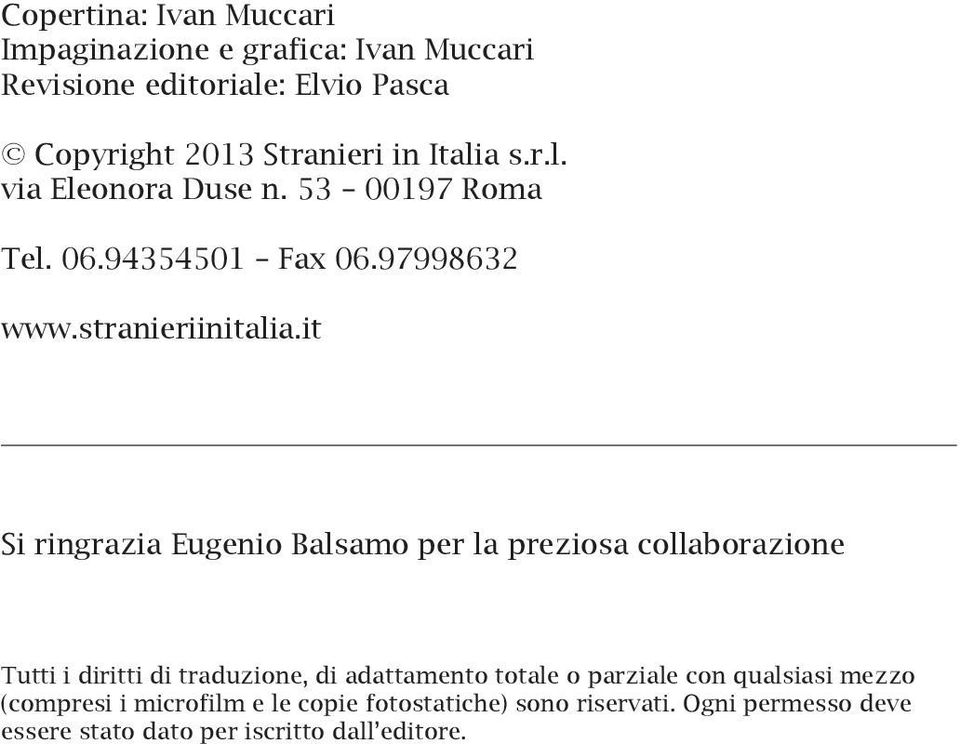 Copertina: Ivan Muccari
Impaginazione e grafica: Ivan Muccari
Revisione editoriale: Elvio Pasca

© Copyright 2013 Stranieri in Italia s.r.l.
via Eleonora Duse n. 53 – 00197 Roma

Tel. 06.94354501 – Fax 06.97998632

www.stranieriinitalia.it

Si ringrazia Eugenio Balsamo per la preziosa collaborazione

Tutti i diritti di traduzione, di adattamento totale o parziale con qualsiasi mezzo (compresi i microfilm e le copie fotostatiche) sono riservati. Ogni permesso deve essere stato dato per iscritto dall'editore.